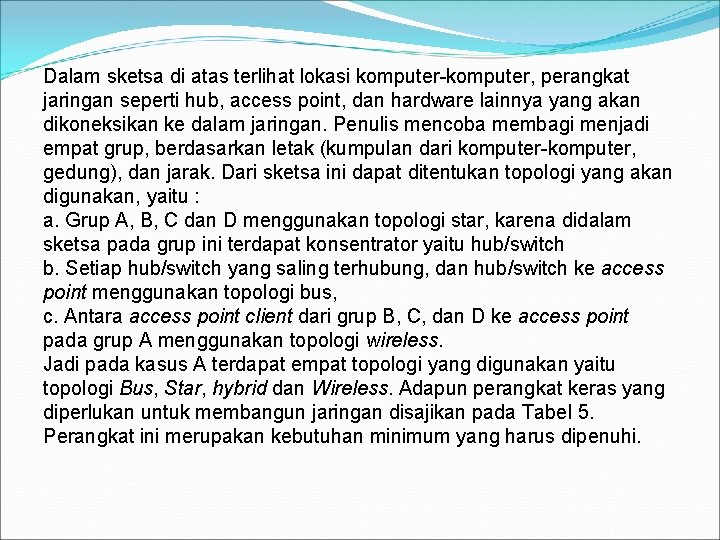 Dalam sketsa di atas terlihat lokasi komputer-komputer, perangkat jaringan seperti hub, access point, dan hardware lainnya yang akan dikoneksikan ke dalam jaringan. Penulis mencoba membagi menjadi empat grup, berdasarkan letak (kumpulan dari komputer-komputer, gedung), dan jarak. Dari sketsa ini dapat ditentukan topologi yang akan digunakan, yaitu :
a. Grup A, B, C dan D menggunakan topologi star, karena didalam sketsa pada grup ini terdapat konsentrator yaitu hub/switch
b. Setiap hub/switch yang saling terhubung, dan hub/switch ke access point menggunakan topologi bus,
c. Antara access point client dari grup B, C, dan D ke access point pada grup A menggunakan topologi wireless.
Jadi pada kasus A terdapat empat topologi yang digunakan yaitu topologi Bus, Star, hybrid dan Wireless. Adapun perangkat keras yang diperlukan untuk membangun jaringan disajikan pada Tabel 5. Perangkat ini merupakan kebutuhan minimum yang harus dipenuhi.